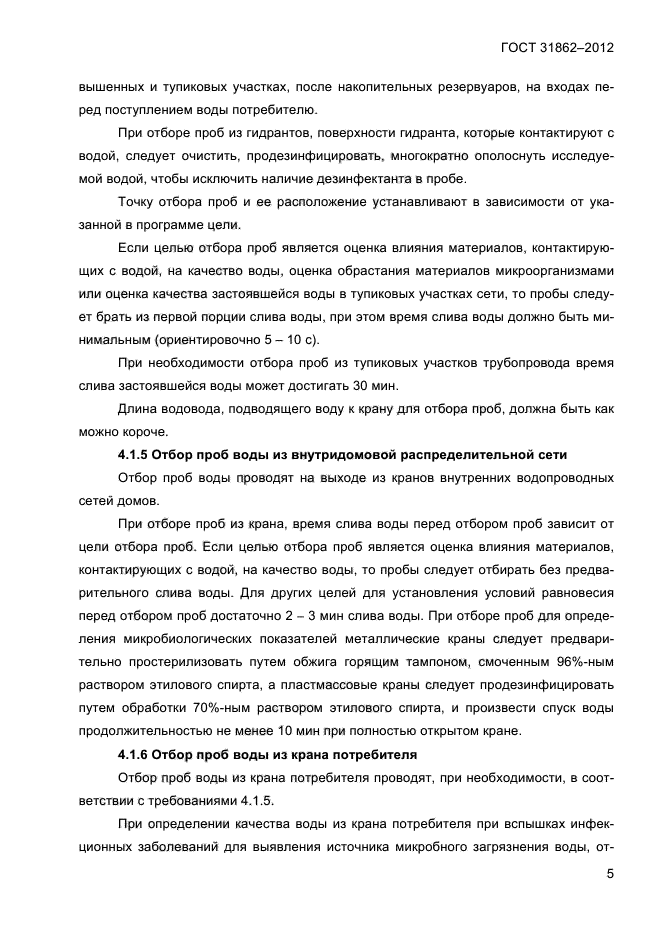 ГОСТ 31862–2012

вышенных и тупиковых участках, после накопительных резервуаров, на входах перед поступлением воды потребителю.

При отборе проб из гидрантов, поверхности гидранта, которые контактируют с водой, следует очистить, продезинфицировать, многократно ополоснуть исследуемой водой, чтобы исключить наличие дезинфектанта в пробе.

Точку отбора проб и ее расположение устанавливают в зависимости от указанной в программе цели.

Если целью отбора проб является оценка влияния материалов, контактирующих с водой, на качество воды, оценка обрастания материалов микроорганизмами или оценка качества застоявшейся воды в тупиковых участках сети, то пробы следует брать из первой порции слива воды, при этом время слива воды должно быть минимальным (ориентировочно 5 – 10 с).

При необходимости отбора проб из тупиковых участков трубопровода время слива застоявшейся воды может достигать 30 мин.

Длина водовода, подводящего воду к крану для отбора проб, должна быть как можно короче.

4.1.5 Отбор проб воды из внутридомовой распределительной сети

Отбор проб воды проводят на выходе из кранов внутренних водопроводных сетей домов.

При отборе проб из крана, время слива воды перед отбором проб зависит от цели отбора проб. Если целью отбора проб является оценка влияния материалов, контактирующих с водой, на качество воды, то пробы следует отбирать без предварительного слива воды. Для других целей для установления условий равновесия перед отбором проб достаточно 2 – 3 мин слива воды. При отборе проб для определения микробиологических показателей металлические краны следует предварительно простерилизовать путем обжига горящим тампоном, смоченным 96%-ным раствором этилового спирта, а пластмассовые краны следует продезинфицировать путем обработки 70%-ным раствором этилового спирта, и произвести спуск воды продолжительностью не менее 10 мин при полностью открытом кране.

4.1.6 Отбор проб воды из крана потребителя

Отбор проб воды из крана потребителя проводят, при необходимости, в соответствии с требованиями 4.1.5.

При определении качества воды из крана потребителя при вспышках инфекционных заболеваний для выявления источника микробного загрязнения воды, от-

5